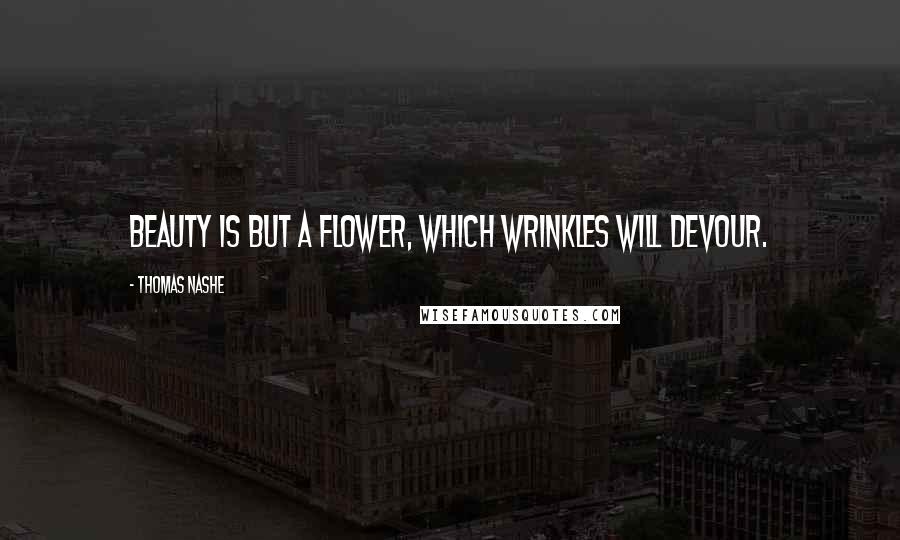 BEAUTY IS BUT A FLOWER, WHICH WRINKLES WILL DEVOUR.

- THOMAS NASHE

WISEFAMOUSQUOTES.COM